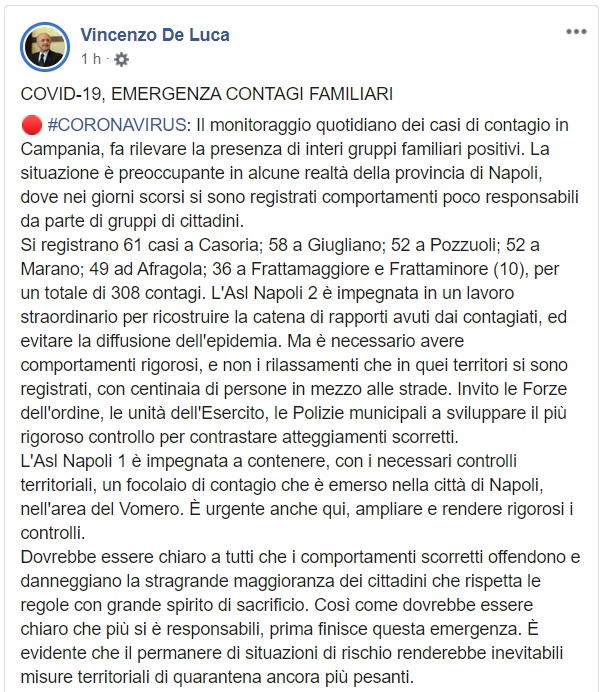 Vincenzo De Luca
1 h ·

COVID-19, EMERGENZA CONTAGI FAMILIARI

🔴 #CORONAVIRUS: Il monitoraggio quotidiano dei casi di contagio in Campania, fa rilevare la presenza di interi gruppi familiari positivi. La situazione è preoccupante in alcune realtà della provincia di Napoli, dove nei giorni scorsi si sono registrati comportamenti poco responsabili da parte di gruppi di cittadini.
Si registrano 61 casi a Casoria; 58 a Giugliano; 52 a Pozzuoli; 52 a Marano; 49 ad Afragola; 36 a Frattamaggiore e Frattaminore (10), per un totale di 308 contagi. L'Asl Napoli 2 è impegnata in un lavoro straordinario per ricostruire la catena di rapporti avuti dai contagiati, ed evitare la diffusione dell'epidemia. Ma è necessario avere comportamenti rigorosi, e non i rilassamenti che in quei territori si sono registrati, con centinaia di persone in mezzo alle strade. Invito le Forze dell'ordine, le unità dell'Esercito, le Polizie municipali a sviluppare il più rigoroso controllo per contrastare atteggiamenti scorretti.
L'Asl Napoli 1 è impegnata a contenere, con i necessari controlli territoriali, un focolaio di contagio che è emerso nella città di Napoli, nell'area del Vomero. È urgente anche qui, ampliare e rendere rigorosi i controlli.
Dovrebbe essere chiaro a tutti che i comportamenti scorretti offendono e danneggiano la stragrande maggioranza dei cittadini che rispetta le regole con grande spirito di sacrificio. Così come dovrebbe essere chiaro che più si è responsabili, prima finisce questa emergenza. È evidente che il permanere di situazioni di rischio renderebbe inevitabili misure territoriali di quarantena ancora più pesanti.